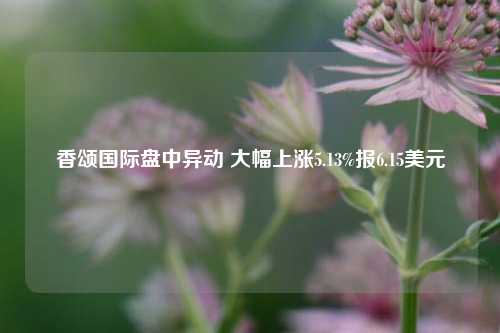 香颂国际盘中异动 大幅上涨5.13%报6.15美元